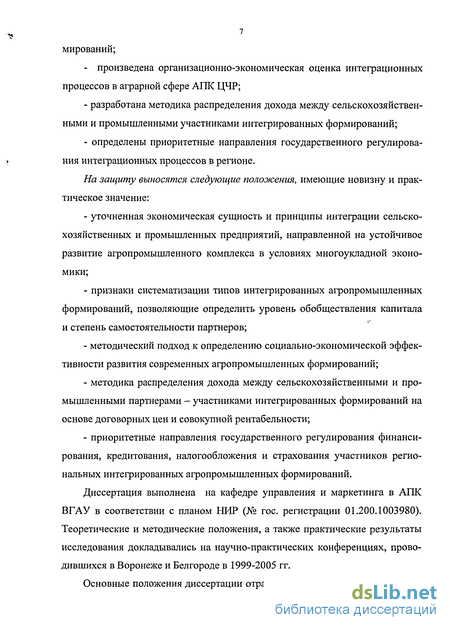 7

мирований;

- произведена организационно-экономическая оценка интеграционных процессов в аграрной сфере АПК ЦЧР;

- разработана методика распределения дохода между сельскохозяйственными и промышленными участниками интегрированных формирований;

- определены приоритетные направления государственного регулирования интеграционных процессов в регионе.

На защиту выносятся следующие положения, имеющие новизну и практическое значение:

- уточненная экономическая сущность и принципы интеграции сельскохозяйственных и промышленных предприятий, направленной на устойчивое развитие агропромышленного комплекса в условиях многоукладной экономики;

- признаки систематизации типов интегрированных агропромышленных формирований, позволяющие определить уровень обобществления капитала и степень самостоятельности партнеров;

- методический подход к определению социально-экономической эффективности развития современных агропромышленных формирований;

- методика распределения дохода между сельскохозяйственными и промышленными партнерами – участниками интегрированных формирований на основе договорных цен и совокупной рентабельности;

- приоритетные направления государственного регулирования финансирования, кредитования, налогообложения и страхования участников региональных интегрированных агропромышленных формирований.

Диссертация выполнена на кафедре управления и маркетинга в АПК ВГАУ в соответствии с планом НИР (№ гос. регистрации 01.200.1003980). Теоретические и методические положения, а также практические результаты исследования докладывались на научно-практических конференциях, проводившихся в Воронеже и Белгороде в 1999-2005 гг.

Основные положения диссертации отра

dsLib.net
библиотека диссертаций